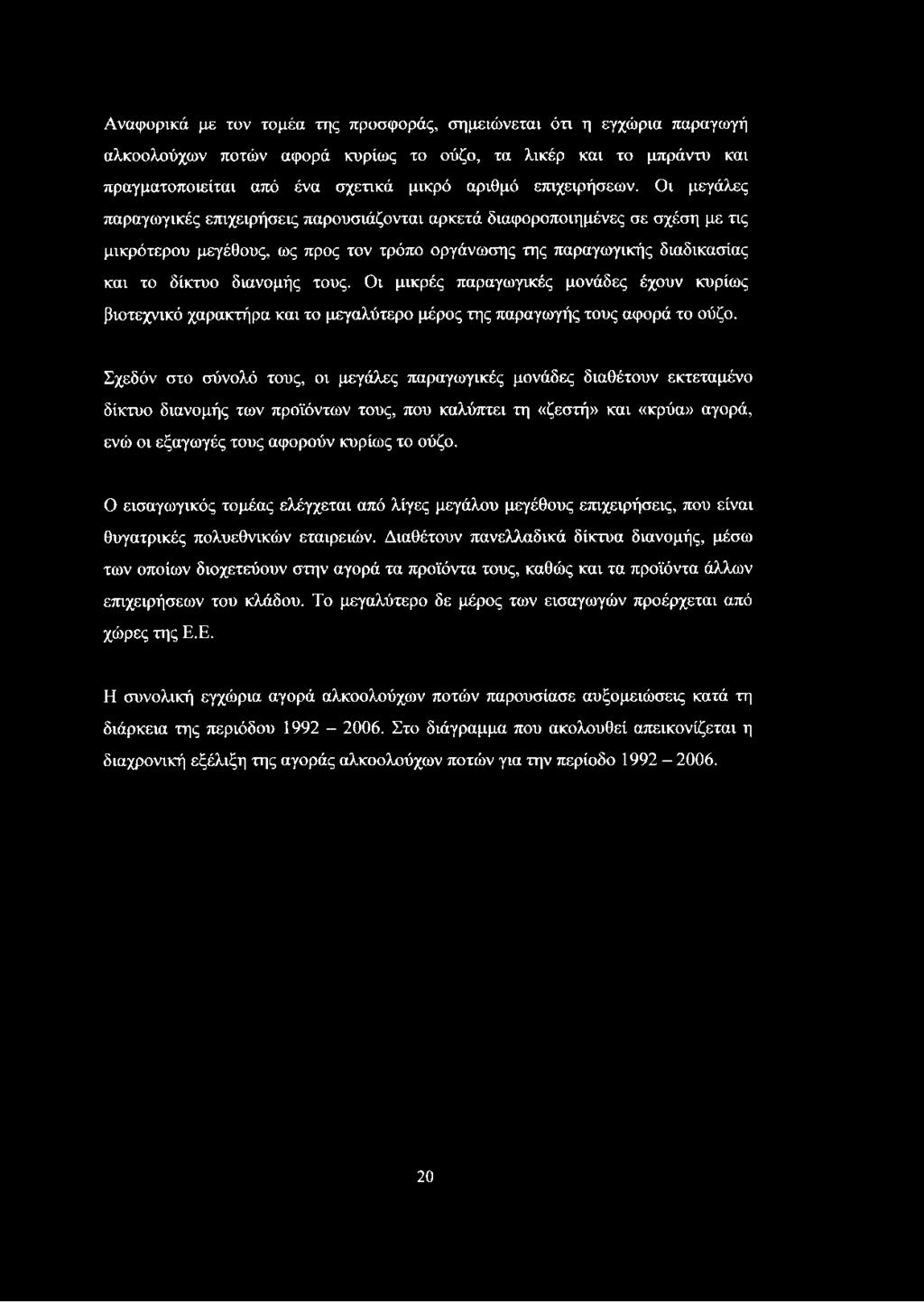 Αναφορικά με τον τομέα της προσφοράς, σημειώνεται ότι η εγχώρια παραγωγή αλκοολούχων ποτών αφορά κυρίως το ούζο, τα λικέρ και το μπράντυ και πραγματοποιείται από ένα σχετικά μικρό αριθμό επιχειρήσεων. Οι μεγάλες παραγωγικές επιχειρήσεις παρουσιάζονται αρκετά διαφοροποιημένες σε σχέση με τις μικρότερου μεγέθους, ως προς τον τρόπο οργάνωσης της παραγωγικής διαδικασίας και το δίκτυο διανομής τους. Οι μικρές παραγωγικές μονάδες έχουν κυρίως βιοτεχνικό χαρακτήρα και το μεγαλύτερο μέρος της παραγωγής τους αφορά το ούζο.

Σχεδόν στο σύνολό τους, οι μεγάλες παραγωγικές μονάδες διαθέτουν εκτεταμένο δίκτυο διανομής των προϊόντων τους, που καλύπτει τη «ζεστή» και «κρύα» αγορά, ενώ οι εξαγωγές τους αφορούν κυρίως το ούζο.

Ο εισαγωγικός τομέας ελέγχεται από λίγες μεγάλου μεγέθους επιχειρήσεις, που είναι θυγατρικές πολυεθνικών εταιρειών. Διαθέτουν πανελλαδικά δίκτυα διανομής, μέσω των οποίων διοχετεύουν στην αγορά τα προϊόντα τους, καθώς και τα προϊόντα άλλων επιχειρήσεων του κλάδου. Το μεγαλύτερο δε μέρος των εισαγωγών προέρχεται από χώρες της Ε.Ε.

Η συνολική εγχώρια αγορά αλκοολούχων ποτών παρουσίασε αυξομειώσεις κατά τη διάρκεια της περιόδου 1992 – 2006. Στο διάγραμμα που ακολουθεί απεικονίζεται η διαχρονική εξέλιξη της αγοράς αλκοολούχων ποτών για την περίοδο 1992 – 2006.

20